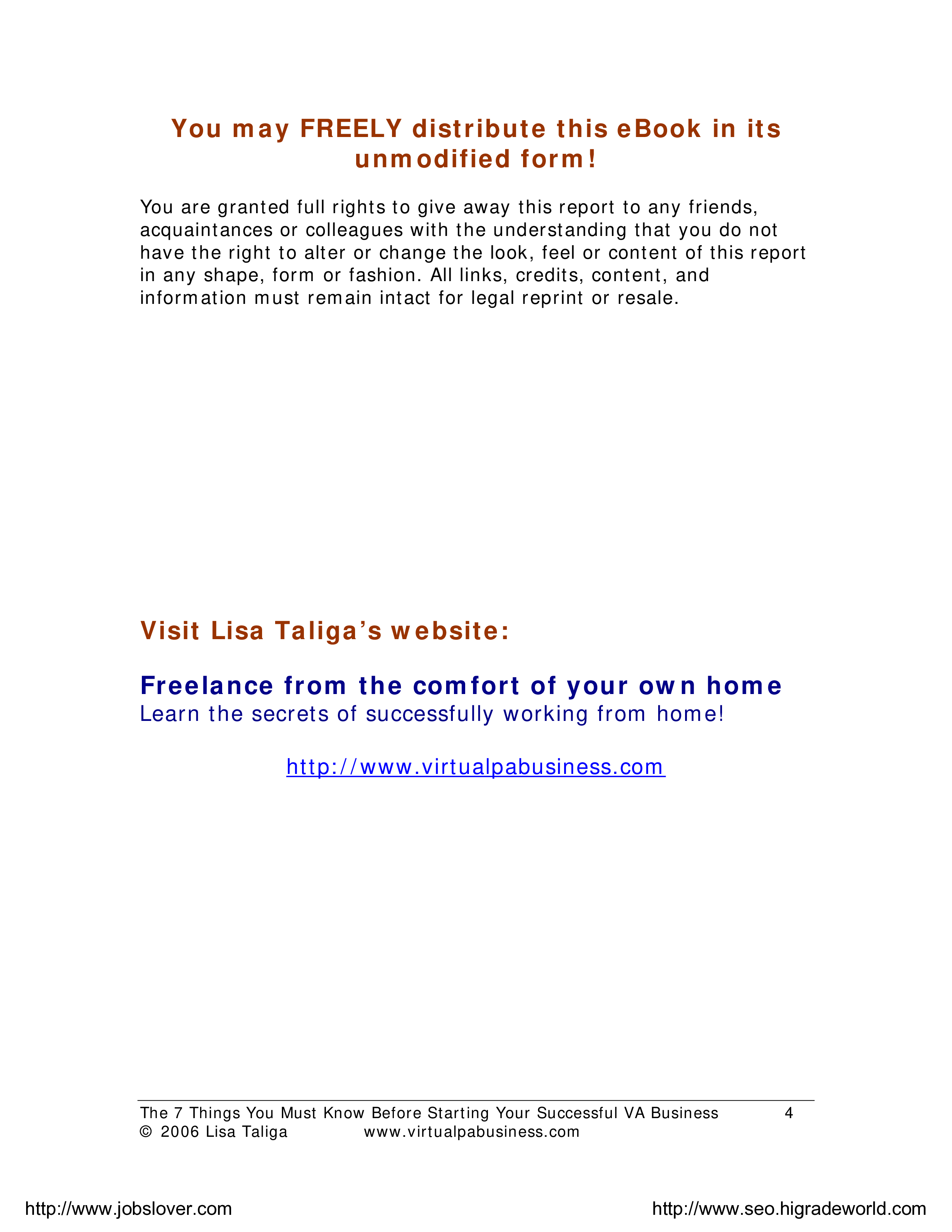 You may FREELY distribute this eBook in its unmodified form!

You are granted full rights to give away this report to any friends, acquaintances or colleagues with the understanding that you do not have the right to alter or change the look, feel or content of this report in any shape, form or fashion. All links, credits, content, and information must remain intact for legal reprint or resale.

Visit Lisa Taliga's website:

Freelance from the comfort of your own home
Learn the secrets of successfully working from home!

http://www.virtualpabusiness.com

The 7 Things You Must Know Before Starting Your Successful VA Business 4
© 2006 Lisa Taliga www.virtualpabusiness.com

http://www.jobslover.com http://www.seo.higradeworld.com